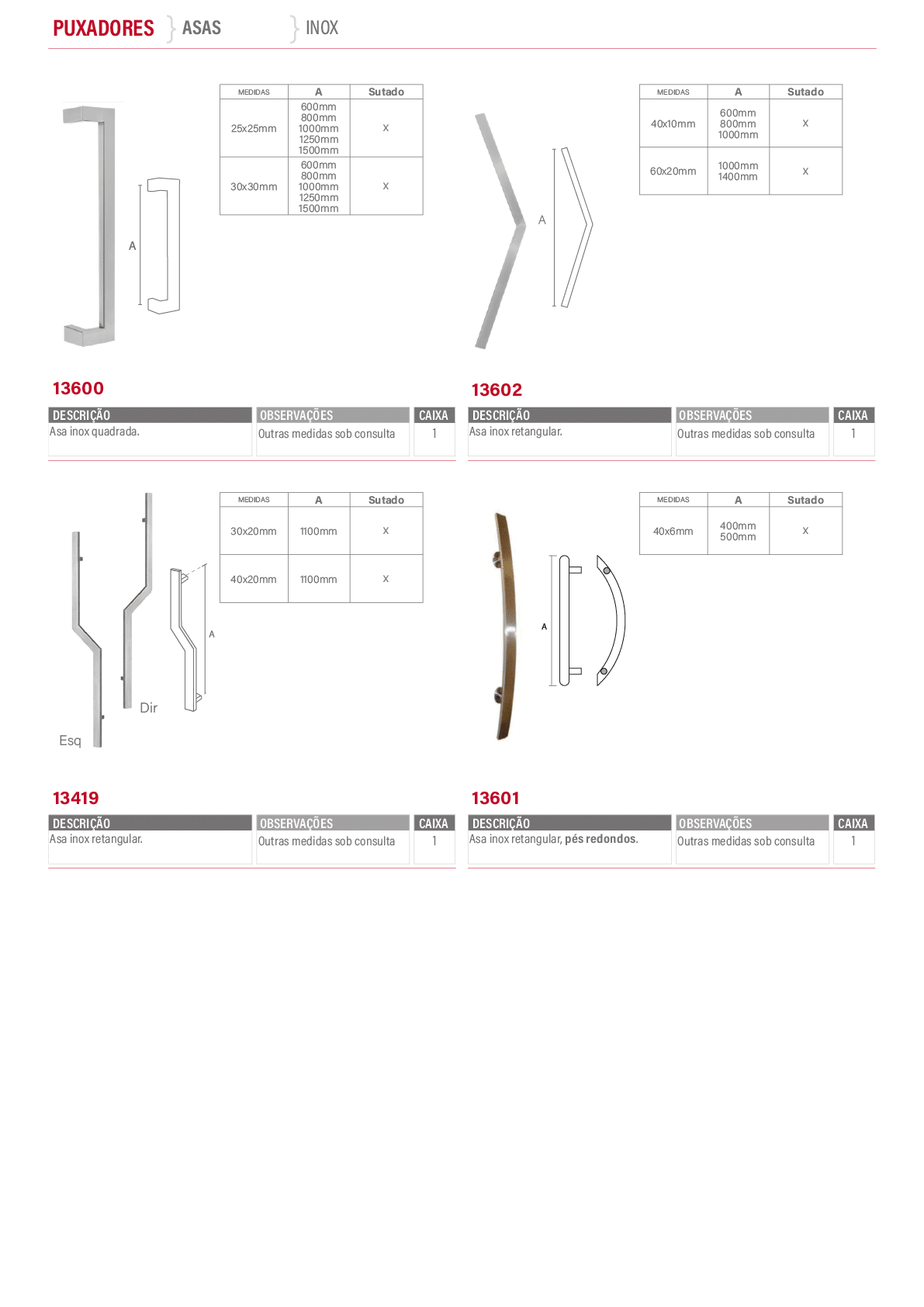 PUXADORES } ASAS } INOX

A

| MEDIDAS | A | Sutado |
|---|---|---|
| 25x25mm | 600mm 800mm 1000mm 1250mm 1500mm | X |
| 30x30mm | 600mm 800mm 1000mm 1250mm 1500mm | X |

13600

DESCRIÇÃO
Asa inox quadrada.

OBSERVAÇÕES
Outras medidas sob consulta

CAIXA
1

A

| MEDIDAS | A | Sutado |
|---|---|---|
| 40x10mm | 600mm 800mm 1000mm | X |
| 60x20mm | 1000mm 1400mm | X |

13602

DESCRIÇÃO
Asa inox retangular.

OBSERVAÇÕES
Outras medidas sob consulta

CAIXA
1

Esq

Dir

A

| MEDIDAS | A | Sutado |
|---|---|---|
| 30x20mm | 1100mm | X |
| 40x20mm | 1100mm | X |

13419

DESCRIÇÃO
Asa inox retangular.

OBSERVAÇÕES
Outras medidas sob consulta

CAIXA
1

A

| MEDIDAS | A | Sutado |
|---|---|---|
| 40x6mm | 400mm 500mm | X |

13601

DESCRIÇÃO
Asa inox retangular, pés redondos.

OBSERVAÇÕES
Outras medidas sob consulta

CAIXA
1